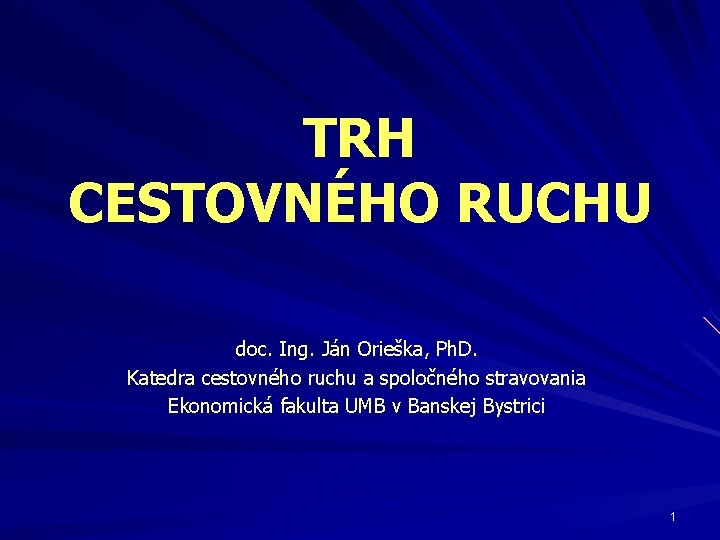 TRH
CESTOVNÉHO RUCHU

doc. Ing. Ján Orieška, PhD.
Katedra cestovného ruchu a spoločného stravovania
Ekonomická fakulta UMB v Banskej Bystrici

1